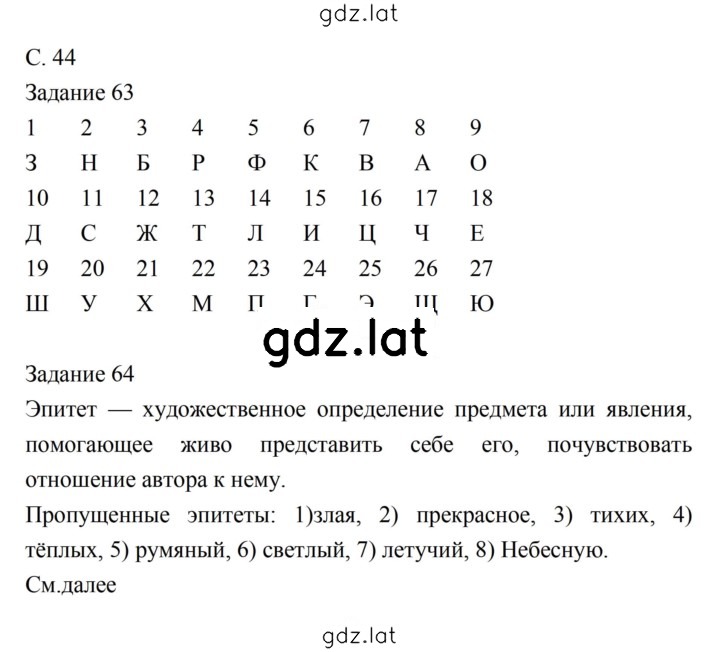 gdz.lat

С. 44
Задание 63

| 1 | 2 | 3 | 4 | 5 | 6 | 7 | 8 | 9 |
|---|---|---|---|---|---|---|---|---|
| З | Н | Б | Р | Ф | К | В | А | О |
| 10 | 11 | 12 | 13 | 14 | 15 | 16 | 17 | 18 |
| Д | С | Ж | Т | Л | И | Ц | Ч | Е |
| 19 | 20 | 21 | 22 | 23 | 24 | 25 | 26 | 27 |
| Ш | У | Х | М | П | Г | Э | Щ | Ю |

gdz.lat

Задание 64
Эпитет — художественное определение предмета или явления, помогающее живо представить себе его, почувствовать отношение автора к нему.
Пропущенные эпитеты: 1)злая, 2) прекрасное, 3) тихих, 4) тёплых, 5) румяный, 6) светлый, 7) летучий, 8) Небесную.
См.далее

gdz.lat